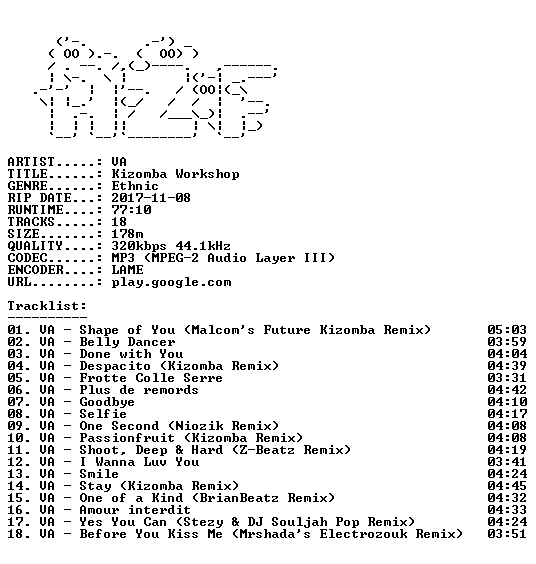 ARTIST.....: VA
TITLE......: Kizomba Workshop
GENRE......: Ethnic
RIP DATE...: 2017-11-08
RUNTIME....: 77:10
TRACKS.....: 18
SIZE.......: 178m
QUALITY....: 320kbps 44.1kHz
CODEC......: MP3 (MPEG-2 Audio Layer III)
ENCODER....: LAME
URL........: play.google.com

Tracklist:
----------

01. VA - Shape of You (Malcom's Future Kizomba Remix) 05:03
02. VA - Belly Dancer 03:59
03. VA - Done with You 04:04
04. VA - Despacito (Kizomba Remix) 04:39
05. VA - Frotte Colle Serre 03:31
06. VA - Plus de remords 04:42
07. VA - Goodbye 04:10
08. VA - Selfie 04:17
09. VA - One Second (Niozik Remix) 04:08
10. VA - Passionfruit (Kizomba Remix) 04:08
11. VA - Shoot, Deep & Hard (Z-Beatz Remix) 04:19
12. VA - I Wanna Luv You 03:41
13. VA - Smile 04:24
14. VA - Stay (Kizomba Remix) 04:45
15. VA - One of a Kind (BrianBeatz Remix) 04:32
16. VA - Amour interdit 04:33
17. VA - Yes You Can (Stezy & DJ Souljah Pop Remix) 04:24
18. VA - Before You Kiss Me (Mrshada's Electrozouk Remix) 03:51